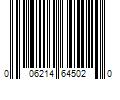 0 06214 64502 0